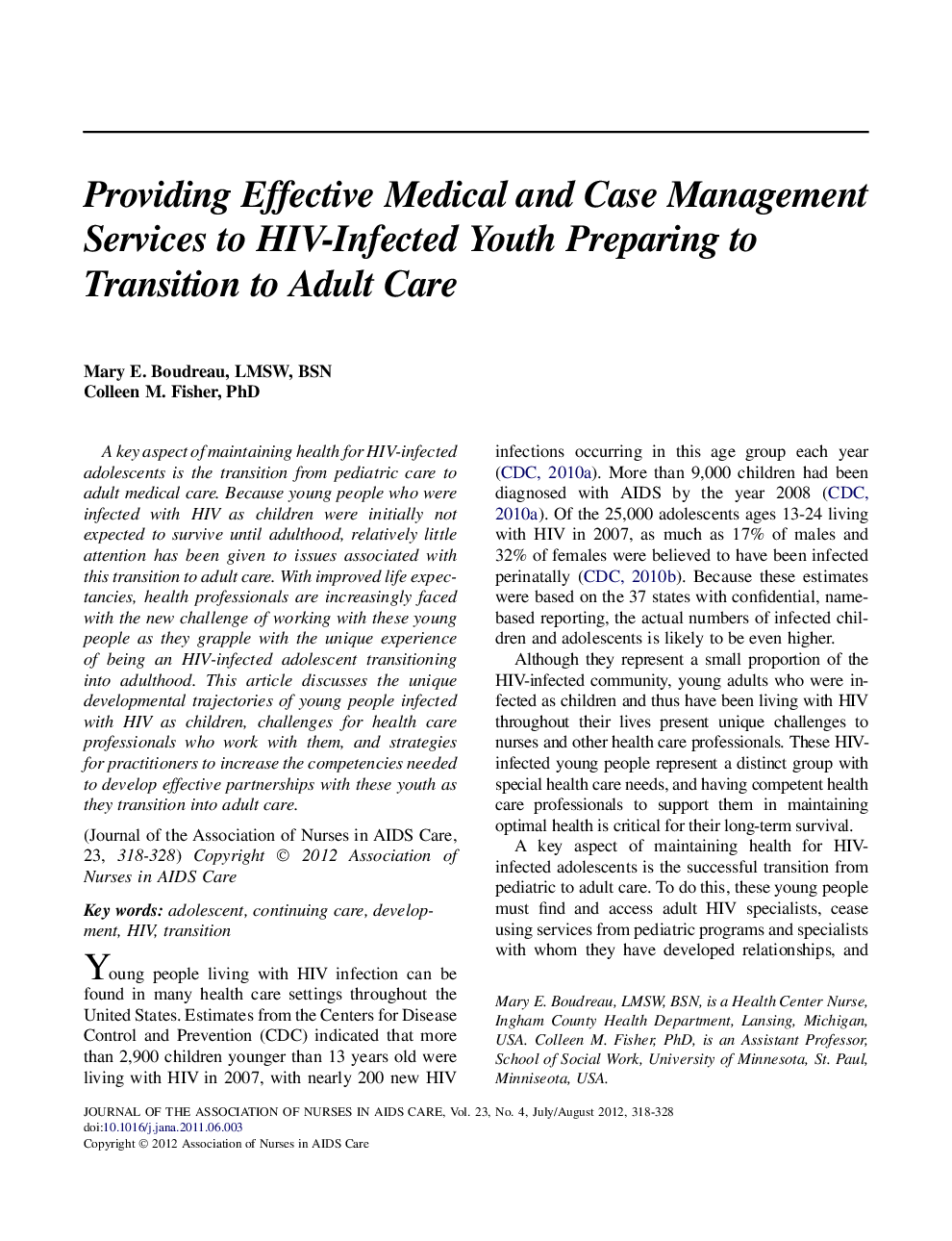 Providing Effective Medical and Case Management Services to HIV-Infected Youth Preparing to Transition to Adult Care

Mary E. Boudreau, LMSW, BSN
Colleen M. Fisher, PhD

A key aspect of maintaining health for HIV-infected adolescents is the transition from pediatric care to adult medical care. Because young people who were infected with HIV as children were initially not expected to survive until adulthood, relatively little attention has been given to issues associated with this transition to adult care. With improved life expectancies, health professionals are increasingly faced with the new challenge of working with these young people as they grapple with the unique experience of being an HIV-infected adolescent transitioning into adulthood. This article discusses the unique developmental trajectories of young people infected with HIV as children, challenges for health care professionals who work with them, and strategies for practitioners to increase the competencies needed to develop effective partnerships with these youth as they transition into adult care.

(Journal of the Association of Nurses in AIDS Care, 23, 318-328) Copyright © 2012 Association of Nurses in AIDS Care

Key words: adolescent, continuing care, development, HIV, transition

Young people living with HIV infection can be found in many health care settings throughout the United States. Estimates from the Centers for Disease Control and Prevention (CDC) indicated that more than 2,900 children younger than 13 years old were living with HIV in 2007, with nearly 200 new HIV infections occurring in this age group each year (CDC, 2010a). More than 9,000 children had been diagnosed with AIDS by the year 2008 (CDC, 2010a). Of the 25,000 adolescents ages 13-24 living with HIV in 2007, as much as 17% of males and 32% of females were believed to have been infected perinatally (CDC, 2010b). Because these estimates were based on the 37 states with confidential, name-based reporting, the actual numbers of infected children and adolescents is likely to be even higher.

Although they represent a small proportion of the HIV-infected community, young adults who were infected as children and thus have been living with HIV throughout their lives present unique challenges to nurses and other health care professionals. These HIV-infected young people represent a distinct group with special health care needs, and having competent health care professionals to support them in maintaining optimal health is critical for their long-term survival.

A key aspect of maintaining health for HIV-infected adolescents is the successful transition from pediatric to adult care. To do this, these young people must find and access adult HIV specialists, cease using services from pediatric programs and specialists with whom they have developed relationships, and

Mary E. Boudreau, LMSW, BSN, is a Health Center Nurse, Ingham County Health Department, Lansing, Michigan, USA. Colleen M. Fisher, PhD, is an Assistant Professor, School of Social Work, University of Minnesota, St. Paul, Minniseota, USA.

JOURNAL OF THE ASSOCIATION OF NURSES IN AIDS CARE, Vol. 23, No. 4, July/August 2012, 318-328
doi:10.1016/j.jana.2011.06.003
Copyright © 2012 Association of Nurses in AIDS Care